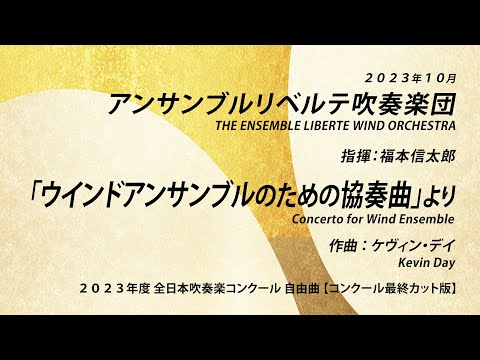 ２０２３年１０月
アンサンブルリベルテ吹奏楽団
THE ENSEMBLE LIBERTE WIND ORCHESTRA

指揮：福本信太郎

「ウインドアンサンブルのための協奏曲」より
Concerto for Wind Ensemble

作曲：ケヴィン・デイ
Kevin Day

２０２３年度 全日本吹奏楽コンクール 自由曲【コンクール最終カット版】